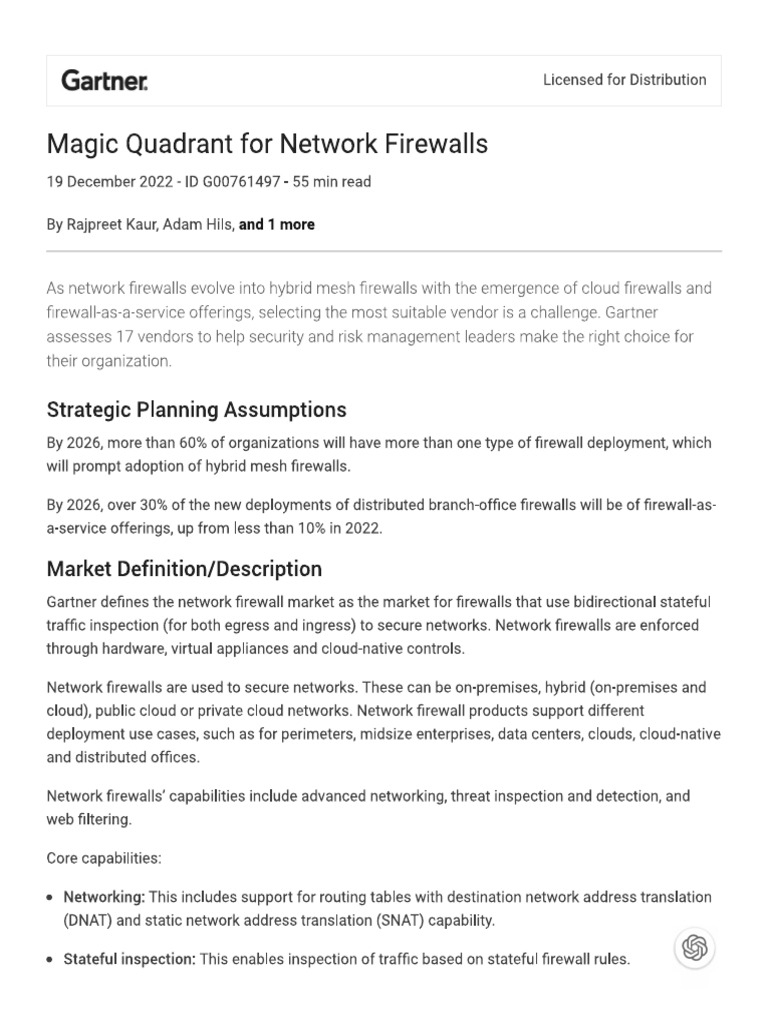 Gartner.

Licensed for Distribution

Magic Quadrant for Network Firewalls

19 December 2022 - ID G00761497 - 55 min read

By Rajpreet Kaur, Adam Hils, and 1 more

As network firewalls evolve into hybrid mesh firewalls with the emergence of cloud firewalls and firewall-as-a-service offerings, selecting the most suitable vendor is a challenge. Gartner assesses 17 vendors to help security and risk management leaders make the right choice for their organization.

Strategic Planning Assumptions

By 2026, more than 60% of organizations will have more than one type of firewall deployment, which will prompt adoption of hybrid mesh firewalls.

By 2026, over 30% of the new deployments of distributed branch-office firewalls will be of firewall-as-a-service offerings, up from less than 10% in 2022.

Market Definition/Description

Gartner defines the network firewall market as the market for firewalls that use bidirectional stateful traffic inspection (for both egress and ingress) to secure networks. Network firewalls are enforced through hardware, virtual appliances and cloud-native controls.

Network firewalls are used to secure networks. These can be on-premises, hybrid (on-premises and cloud), public cloud or private cloud networks. Network firewall products support different deployment use cases, such as for perimeters, midsize enterprises, data centers, clouds, cloud-native and distributed offices.

Network firewalls' capabilities include advanced networking, threat inspection and detection, and web filtering.

Core capabilities:

• Networking: This includes support for routing tables with destination network address translation (DNAT) and static network address translation (SNAT) capability.

• Stateful inspection: This enables inspection of traffic based on stateful firewall rules.